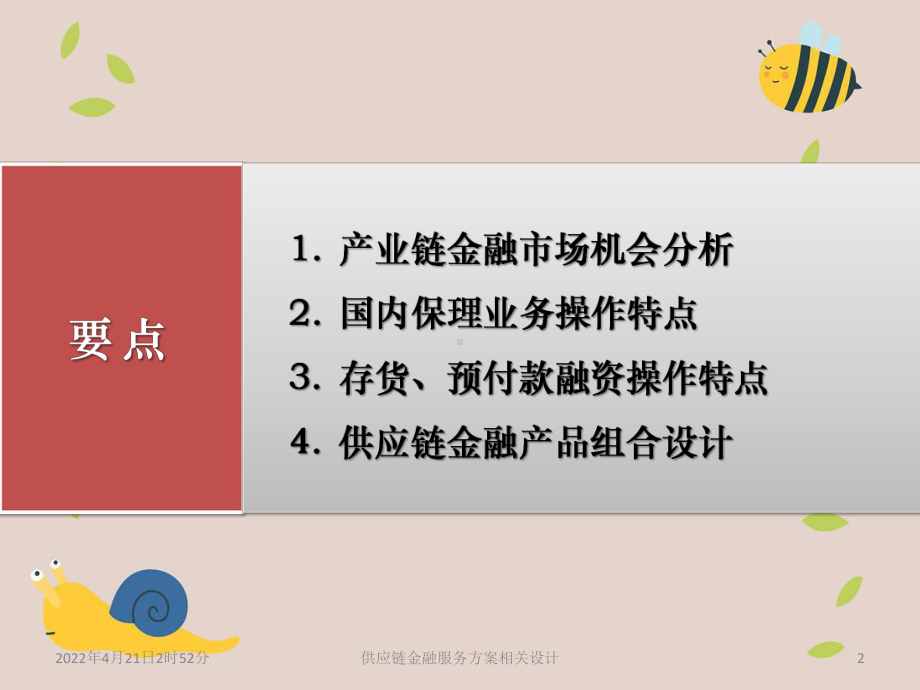 要点

1. 产业链金融市场机会分析
2. 国内保理业务操作特点
3. 存货、预付款融资操作特点
4. 供应链金融产品组合设计

2022年4月21日2时52分　供应链金融服务方案相关设计　2